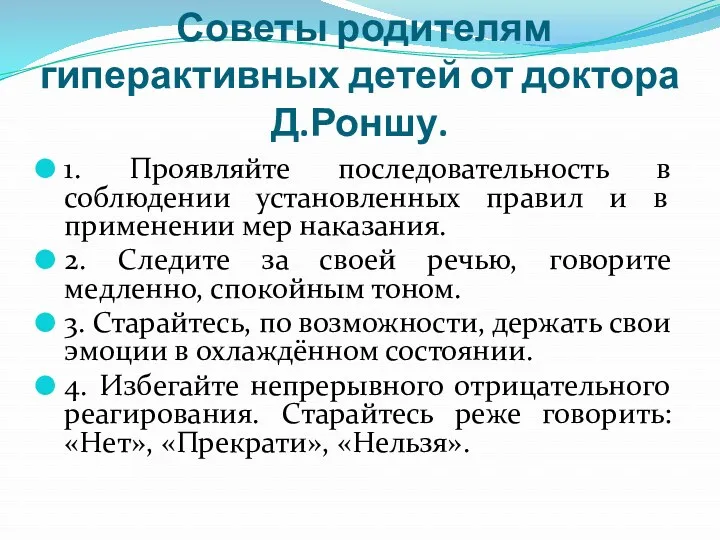 Советы родителям гиперактивных детей от доктора Д.Роншу.

1. Проявляйте последовательность в соблюдении установленных правил и в применении мер наказания.

2. Следите за своей речью, говорите медленно, спокойным тоном.

3. Старайтесь, по возможности, держать свои эмоции в охлаждённом состоянии.

4. Избегайте непрерывного отрицательного реагирования. Старайтесь реже говорить: «Нет», «Прекрати», «Нельзя».